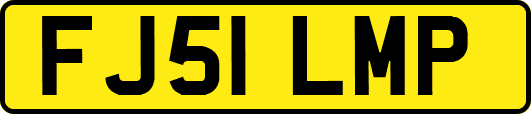 FJ51 LMP